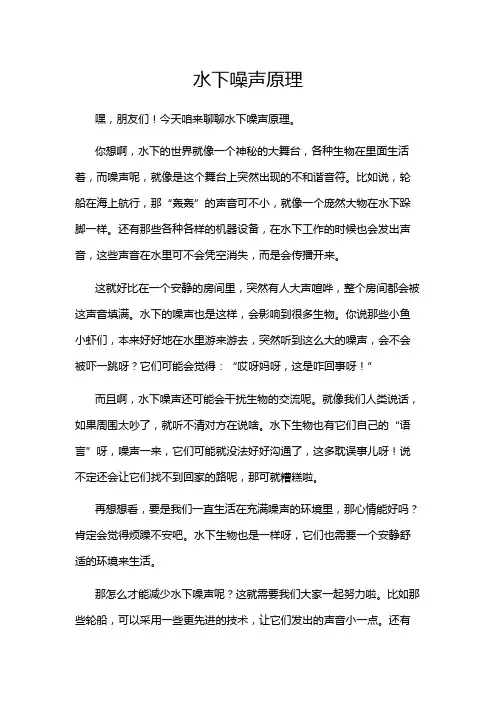 水下噪声原理

嘿，朋友们！今天咱来聊聊水下噪声原理。

你想啊，水下的世界就像一个神秘的大舞台，各种生物在里面生活着，而噪声呢，就像是这个舞台上突然出现的不和谐音符。比如说，轮船在海上航行，那“轰轰”的声音可不小，就像一个庞然大物在水下跺脚一样。还有那些各种各样的机器设备，在水下工作的时候也会发出声音，这些声音在水里可不会凭空消失，而是会传播开来。

这就好比在一个安静的房间里，突然有人大声喧哗，整个房间都会被这声音填满。水下的噪声也是这样，会影响到很多生物。你说那些小鱼小虾们，本来好好地在水里游来游去，突然听到这么大的噪声，会不会被吓一跳呀？它们可能会觉得：“哎呀妈呀，这是咋回事呀！”

而且啊，水下噪声还可能会干扰生物的交流呢。就像我们人类说话，如果周围太吵了，就听不清对方在说啥。水下生物也有它们自己的“语言”呀，噪声一来，它们可能就没法好好沟通了，这多耽误事儿呀！说不定还会让它们找不到回家的路呢，那可就糟糕啦。

再想想看，要是我们一直生活在充满噪声的环境里，那心情能好吗？肯定会觉得烦躁不安吧。水下生物也是一样呀，它们也需要一个安静舒适的环境来生活。

那怎么才能减少水下噪声呢？这就需要我们大家一起努力啦。比如那些轮船，可以采用一些更先进的技术，让它们发出的声音小一点。还有